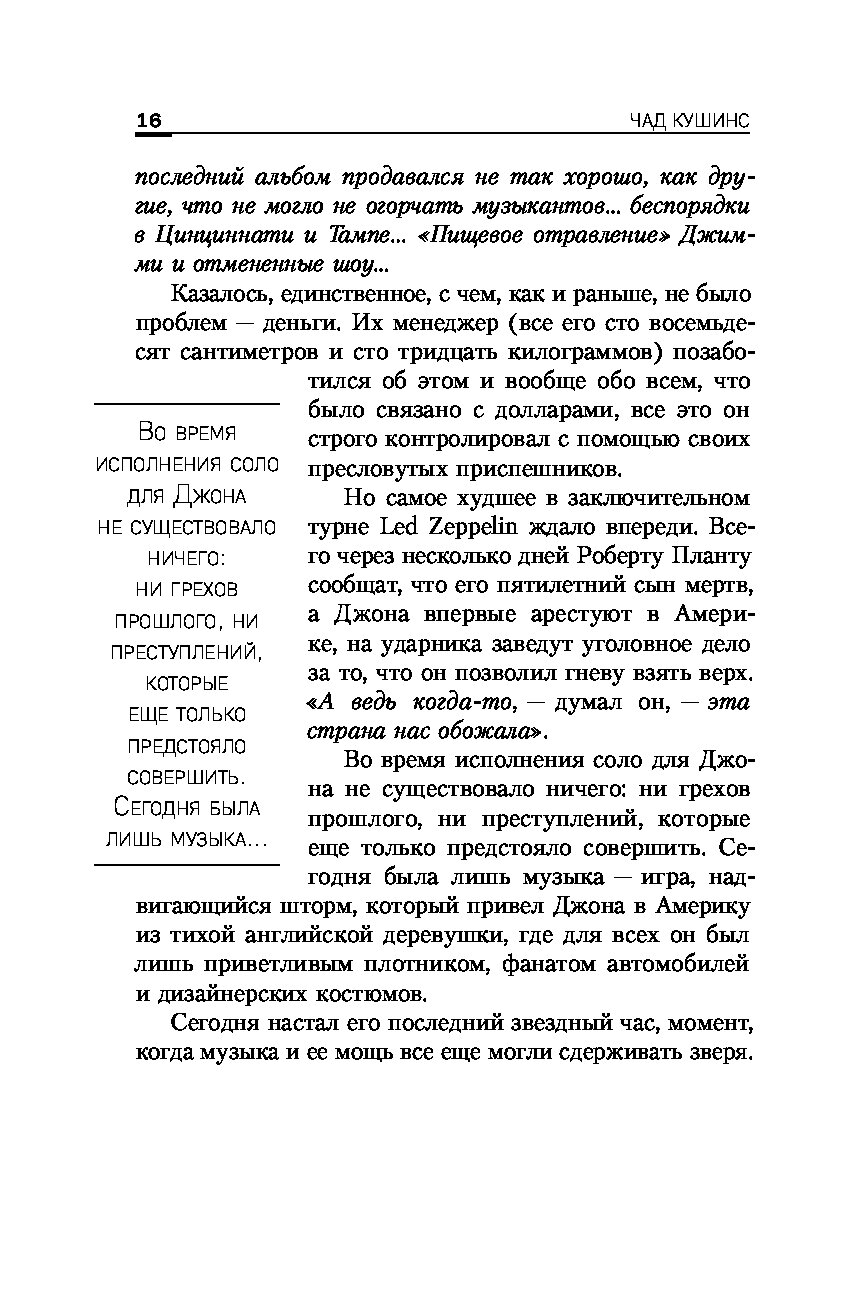 16 ЧАД КУШИНС

последний альбом продавался не так хорошо, как другие, что не могло не огорчать музыкантов... беспорядки в Цинциннати и Тампе... «Пищевое отравление» Джимми и отмененные шоу...

Казалось, единственное, с чем, как и раньше, не было проблем — деньги. Их менеджер (все его сто восемьдесят сантиметров и сто тридцать килограммов) позаботился об этом и вообще обо всем, что было связано с долларами, все это он строго контролировал с помощью своих пресловутых приспешников.

Но самое худшее в заключительном турне Led Zeppelin ждало впереди. Всего через несколько дней Роберту Планту сообщат, что его пятилетний сын мертв, а Джона впервые арестуют в Америке, на ударника заведут уголовное дело за то, что он позволил гневу взять верх. «А ведь когда-то, — думал он, — эта страна нас обожала».

Во время исполнения соло для Джона не существовало ничего: ни грехов прошлого, ни преступлений, которые еще только предстояло совершить. Сегодня была лишь музыка — игра, надвигающийся шторм, который привел Джона в Америку из тихой английской деревушки, где для всех он был лишь приветливым плотником, фанатом автомобилей и дизайнерских костюмов.

Сегодня настал его последний звездный час, момент, когда музыка и ее мощь все еще могли сдерживать зверя.

Во время исполнения соло для Джона не существовало ничего: ни грехов прошлого, ни преступлений, которые еще только предстояло совершить. Сегодня была лишь музыка...